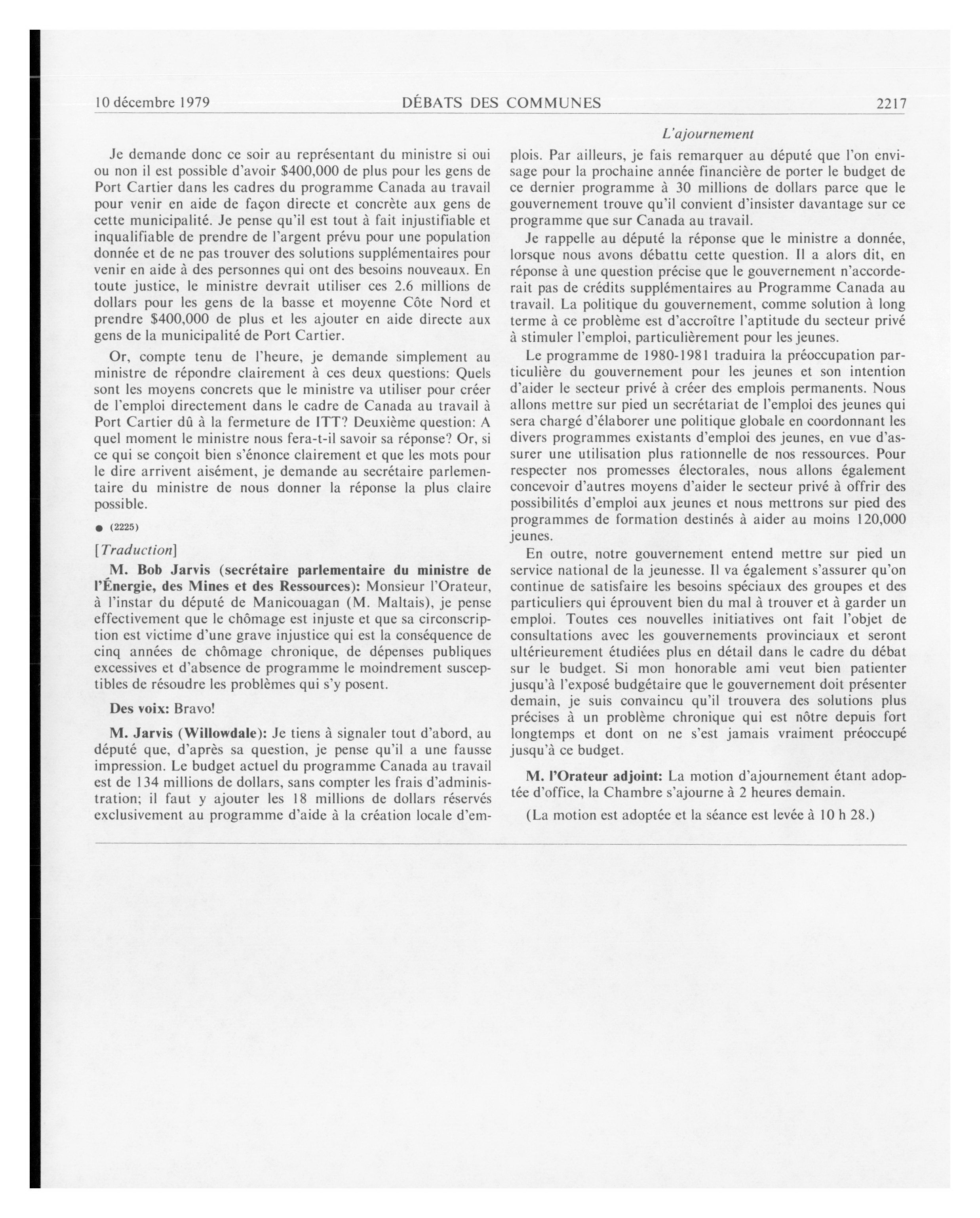 10 décembre 1979 DÉBATS DES COMMUNES 2217

L'ajournement

Je demande donc ce soir au représentant du ministre si oui ou non il est possible d'avoir $400,000 de plus pour les gens de Port Cartier dans les cadres du programme Canada au travail pour venir en aide de façon directe et concrète aux gens de cette municipalité. Je pense qu'il est tout à fait injustifiable et inqualifiable de prendre de l'argent prévu pour une population donnée et de ne pas trouver des solutions supplémentaires pour venir en aide à des personnes qui ont des besoins nouveaux. En toute justice, le ministre devrait utiliser ces 2.6 millions de dollars pour les gens de la basse et moyenne Côte Nord et prendre $400,000 de plus et les ajouter en aide directe aux gens de la municipalité de Port Cartier.

Or, compte tenu de l'heure, je demande simplement au ministre de répondre clairement à ces deux questions: Quels sont les moyens concrets que le ministre va utiliser pour créer de l'emploi directement dans le cadre de Canada au travail à Port Cartier dû à la fermeture de ITT? Deuxième question: A quel moment le ministre nous fera-t-il savoir sa réponse? Or, si ce qui se conçoit bien s'énonce clairement et que les mots pour le dire arrivent aisément, je demande au secrétaire parlementaire du ministre de nous donner la réponse la plus claire possible.

● (2225)

[Traduction]

M. Bob Jarvis (secrétaire parlementaire du ministre de l'Énergie, des Mines et des Ressources): Monsieur l'Orateur, à l'instar du député de Manicouagan (M. Maltais), je pense effectivement que le chômage est injuste et que sa circonscription est victime d'une grave injustice qui est la conséquence de cinq années de chômage chronique, de dépenses publiques excessives et d'absence de programme le moindrement susceptibles de résoudre les problèmes qui s'y posent.

Des voix: Bravo!

M. Jarvis (Willowdale): Je tiens à signaler tout d'abord, au député que, d'après sa question, je pense qu'il a une fausse impression. Le budget actuel du programme Canada au travail est de 134 millions de dollars, sans compter les frais d'administration; il faut y ajouter les 18 millions de dollars réservés exclusivement au programme d'aide à la création locale d'emplois. Par ailleurs, je fais remarquer au député que l'on envisage pour la prochaine année financière de porter le budget de ce dernier programme à 30 millions de dollars parce que le gouvernement trouve qu'il convient d'insister davantage sur ce programme que sur Canada au travail.

Je rappelle au député la réponse que le ministre a donnée, lorsque nous avons débattu cette question. Il a alors dit, en réponse à une question précise que le gouvernement n'accorderait pas de crédits supplémentaires au Programme Canada au travail. La politique du gouvernement, comme solution à long terme à ce problème est d'accroître l'aptitude du secteur privé à stimuler l'emploi, particulièrement pour les jeunes.

Le programme de 1980-1981 traduira la préoccupation particulière du gouvernement pour les jeunes et son intention d'aider le secteur privé à créer des emplois permanents. Nous allons mettre sur pied un secrétariat de l'emploi des jeunes qui sera chargé d'élaborer une politique globale en coordonnant les divers programmes existants d'emploi des jeunes, en vue d'assurer une utilisation plus rationnelle de nos ressources. Pour respecter nos promesses électorales, nous allons également concevoir d'autres moyens d'aider le secteur privé à offrir des possibilités d'emploi aux jeunes et nous mettrons sur pied des programmes de formation destinés à aider au moins 120,000 jeunes.

En outre, notre gouvernement entend mettre sur pied un service national de la jeunesse. Il va également s'assurer qu'on continue de satisfaire les besoins spéciaux des groupes et des particuliers qui éprouvent bien du mal à trouver et à garder un emploi. Toutes ces nouvelles initiatives ont fait l'objet de consultations avec les gouvernements provinciaux et seront ultérieurement étudiées plus en détail dans le cadre du débat sur le budget. Si mon honorable ami veut bien patienter jusqu'à l'exposé budgétaire que le gouvernement doit présenter demain, je suis convaincu qu'il trouvera des solutions plus précises à un problème chronique qui est nôtre depuis fort longtemps et dont on ne s'est jamais vraiment préoccupé jusqu'à ce budget.

M. l'Orateur adjoint: La motion d'ajournement étant adoptée d'office, la Chambre s'ajourne à 2 heures demain.

(La motion est adoptée et la séance est levée à 10 h 28.)